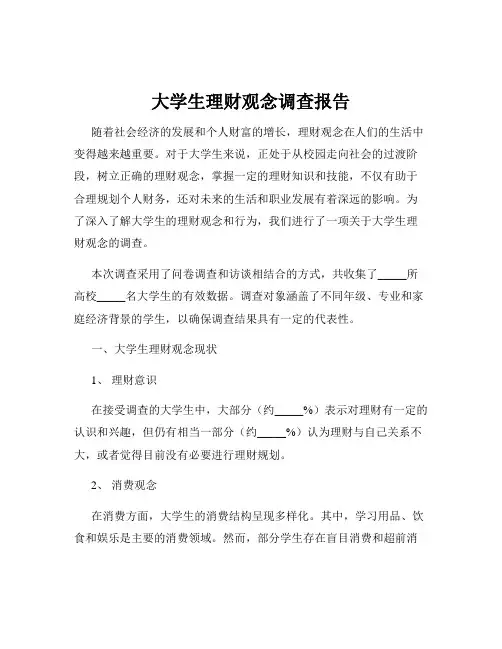 大学生理财观念调查报告

随着社会经济的发展和个人财富的增长，理财观念在人们的生活中变得越来越重要。对于大学生来说，正处于从校园走向社会的过渡阶段，树立正确的理财观念，掌握一定的理财知识和技能，不仅有助于合理规划个人财务，还对未来的生活和职业发展有着深远的影响。为了深入了解大学生的理财观念和行为，我们进行了一项关于大学生理财观念的调查。

本次调查采用了问卷调查和访谈相结合的方式，共收集了_____所高校_____名大学生的有效数据。调查对象涵盖了不同年级、专业和家庭经济背景的学生，以确保调查结果具有一定的代表性。

一、大学生理财观念现状

1、 理财意识

在接受调查的大学生中，大部分（约_____%）表示对理财有一定的认识和兴趣，但仍有相当一部分（约_____%）认为理财与自己关系不大，或者觉得目前没有必要进行理财规划。

2、 消费观念

在消费方面，大学生的消费结构呈现多样化。其中，学习用品、饮食和娱乐是主要的消费领域。然而，部分学生存在盲目消费和超前消